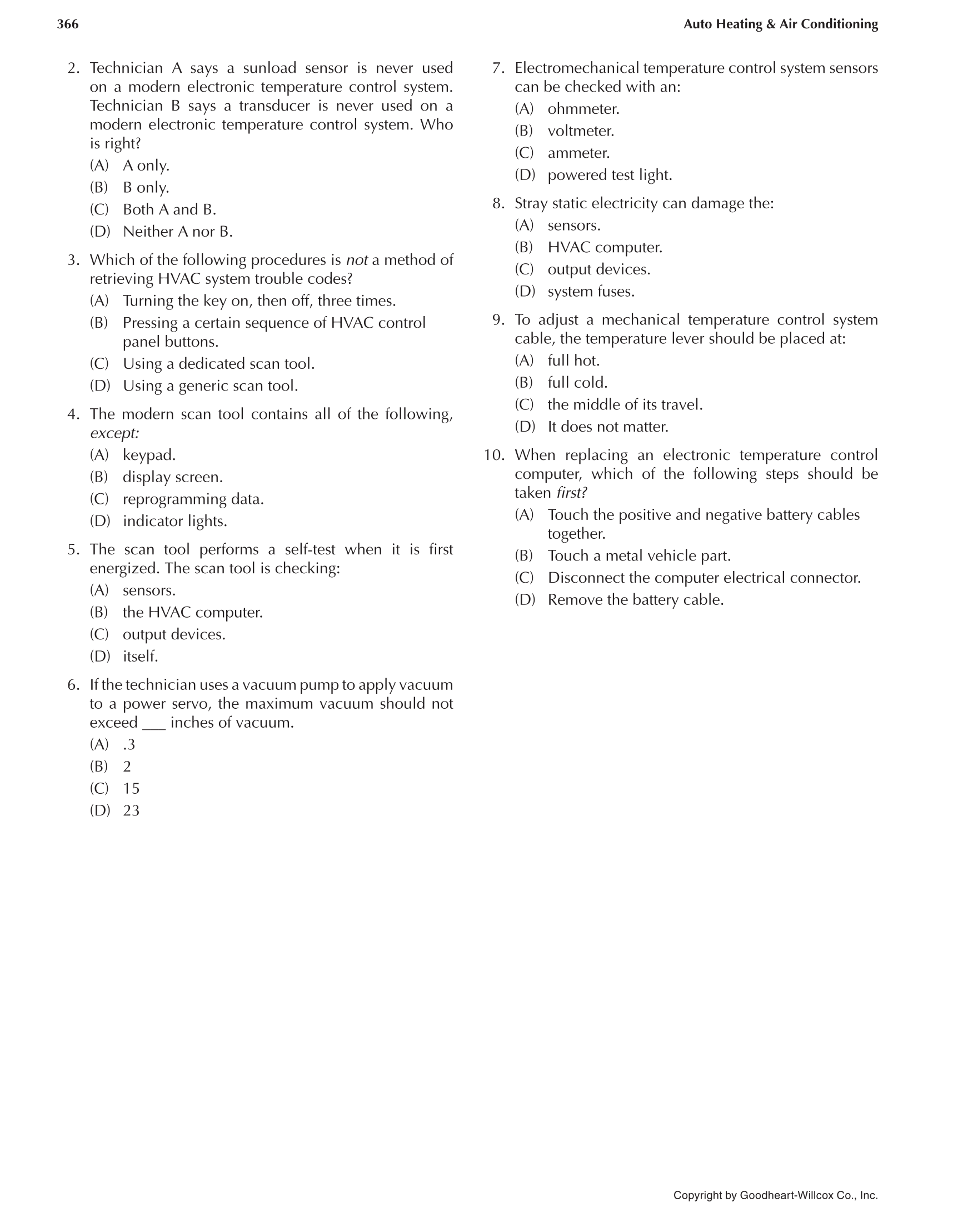 366 Auto Heating & Air Conditioning

2. Technician A says a sunload sensor is never used on a modern electronic temperature control system. Technician B says a transducer is never used on a modern electronic temperature control system. Who is right?
(A) A only.
(B) B only.
(C) Both A and B.
(D) Neither A nor B.

3. Which of the following procedures is not a method of retrieving HVAC system trouble codes?
(A) Turning the key on, then off, three times.
(B) Pressing a certain sequence of HVAC control panel buttons.
(C) Using a dedicated scan tool.
(D) Using a generic scan tool.

4. The modern scan tool contains all of the following, except:
(A) keypad.
(B) display screen.
(C) reprogramming data.
(D) indicator lights.

5. The scan tool performs a self-test when it is first energized. The scan tool is checking:
(A) sensors.
(B) the HVAC computer.
(C) output devices.
(D) itself.

6. If the technician uses a vacuum pump to apply vacuum to a power servo, the maximum vacuum should not exceed ___ inches of vacuum.
(A) .3
(B) 2
(C) 15
(D) 23

7. Electromechanical temperature control system sensors can be checked with an:
(A) ohmmeter.
(B) voltmeter.
(C) ammeter.
(D) powered test light.

8. Stray static electricity can damage the:
(A) sensors.
(B) HVAC computer.
(C) output devices.
(D) system fuses.

9. To adjust a mechanical temperature control system cable, the temperature lever should be placed at:
(A) full hot.
(B) full cold.
(C) the middle of its travel.
(D) It does not matter.

10. When replacing an electronic temperature control computer, which of the following steps should be taken first?
(A) Touch the positive and negative battery cables together.
(B) Touch a metal vehicle part.
(C) Disconnect the computer electrical connector.
(D) Remove the battery cable.

Copyright by Goodheart-Willcox Co., Inc.